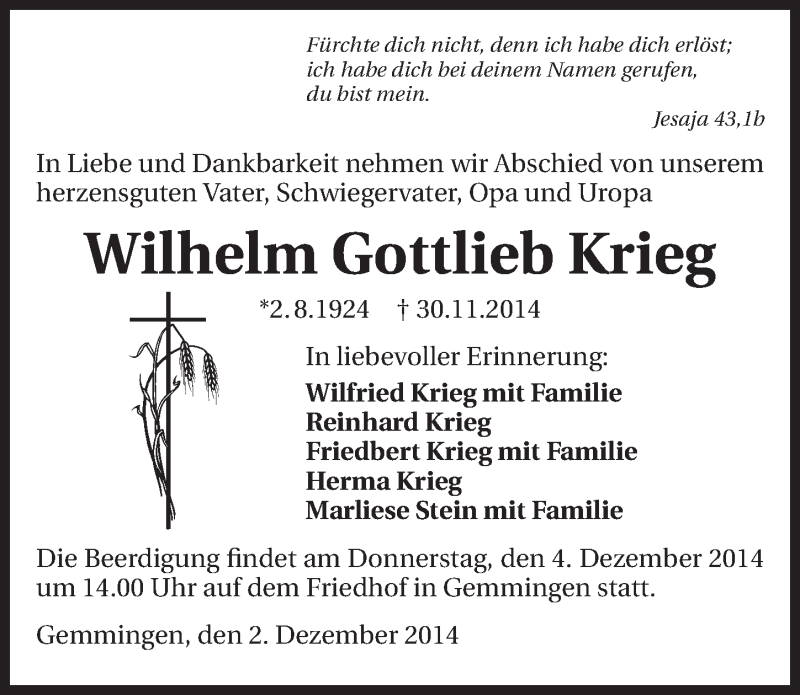 Fürchte dich nicht, denn ich habe dich erlöst;
ich habe dich bei deinem Namen gerufen,
du bist mein.

Jesaja 43,1b

In Liebe und Dankbarkeit nehmen wir Abschied von unserem herzensguten Vater, Schwiegervater, Opa und Uropa

Wilhelm Gottlieb Krieg

*2.8.1924 † 30.11.2014

In liebevoller Erinnerung:
Wilfried Krieg mit Familie
Reinhard Krieg
Friedbert Krieg mit Familie
Herma Krieg
Marliese Stein mit Familie

Die Beerdigung findet am Donnerstag, den 4. Dezember 2014 um 14.00 Uhr auf dem Friedhof in Gemmingen statt.

Gemmingen, den 2. Dezember 2014